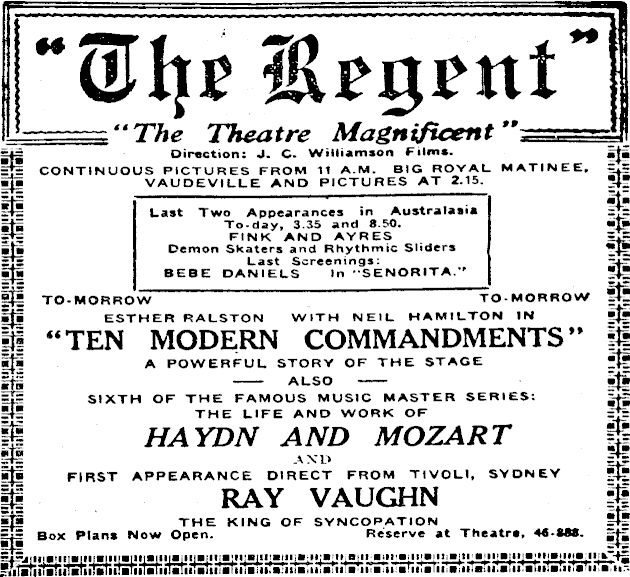 "The Regent"

"The Theatre Magnificent"

Direction: J. C. Williamson Films.

CONTINUOUS PICTURES FROM 11 A.M. BIG ROYAL MATINEE, VAUDEVILLE AND PICTURES AT 2.15.

Last Two Appearances in Australasia
To-day, 3.35 and 8.50.
FINK AND AYRES
Demon Skaters and Rhythmic Sliders
Last Screenings:
BEBE DANIELS in "SENORITA."

TO-MORROW TO-MORROW

ESTHER RALSTON WITH NEIL HAMILTON IN

"TEN MODERN COMMANDMENTS"

A POWERFUL STORY OF THE STAGE

— ALSO —

SIXTH OF THE FAMOUS MUSIC MASTER SERIES:
THE LIFE AND WORK OF

HAYDN AND MOZART

AND

FIRST APPEARANCE DIRECT FROM TIVOLI, SYDNEY

RAY VAUGHN

THE KING OF SYNCOPATION

Box Plans Now Open. Reserve at Theatre, 46-888.